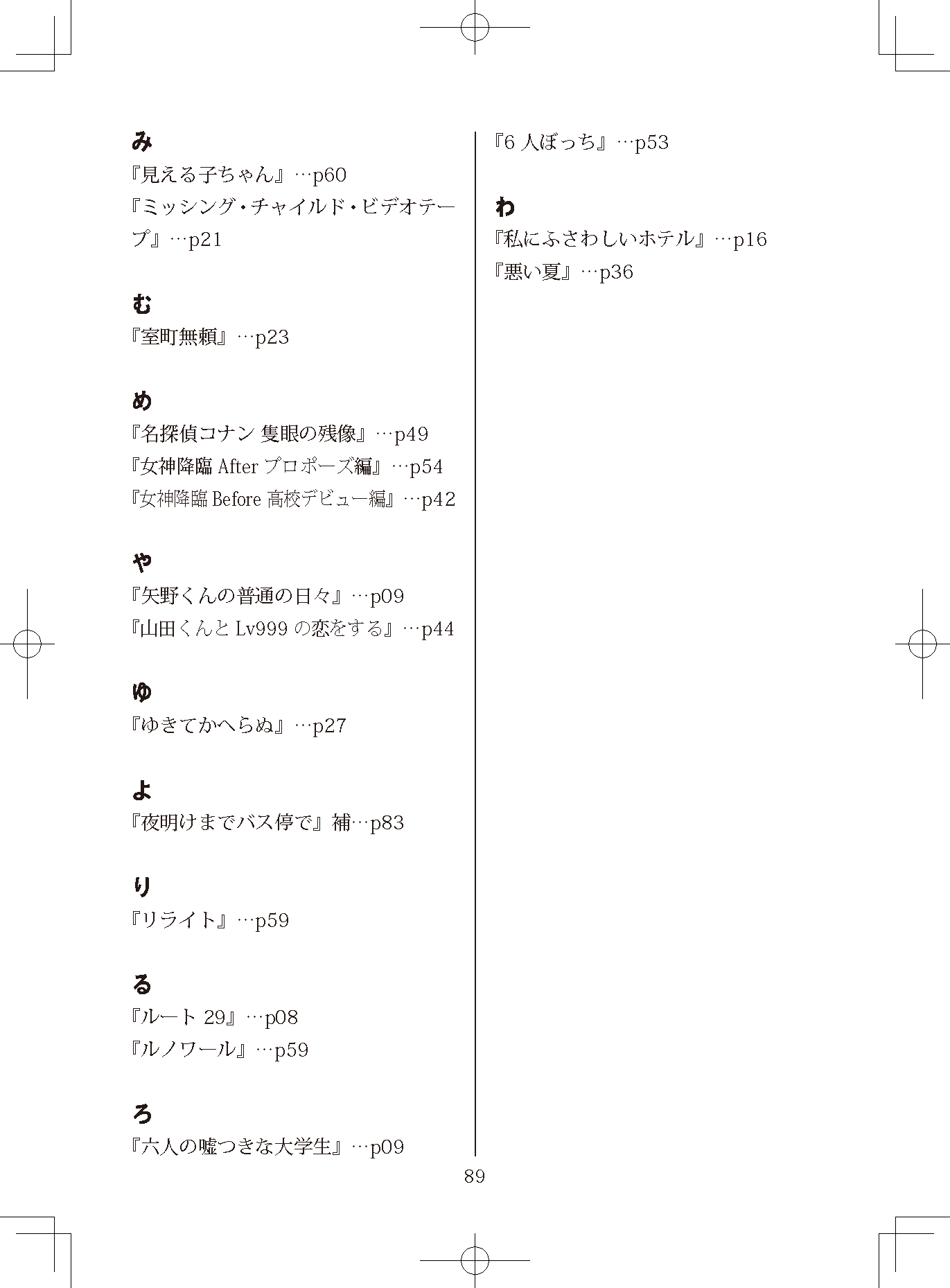 み
『見える子ちゃん』…p60
『ミッシング・チャイルド・ビデオテープ』…p21

む
『室町無頼』…p23

め
『名探偵コナン 隻眼の残像』…p49
『女神降臨 After プロポーズ編』…p54
『女神降臨 Before 高校デビュー編』…p42

や
『矢野くんの普通の日々』…p09
『山田くんと Lv999 の恋をする』…p44

ゆ
『ゆきてかへらぬ』…p27

よ
『夜明けまでバス停で』補…p83

り
『リライト』…p59

る
『ルート 29』…p08
『ルノワール』…p59

ろ
『六人の嘘つきな大学生』…p09
『6 人ぼっち』…p53

わ
『私にふさわしいホテル』…p16
『悪い夏』…p36

89